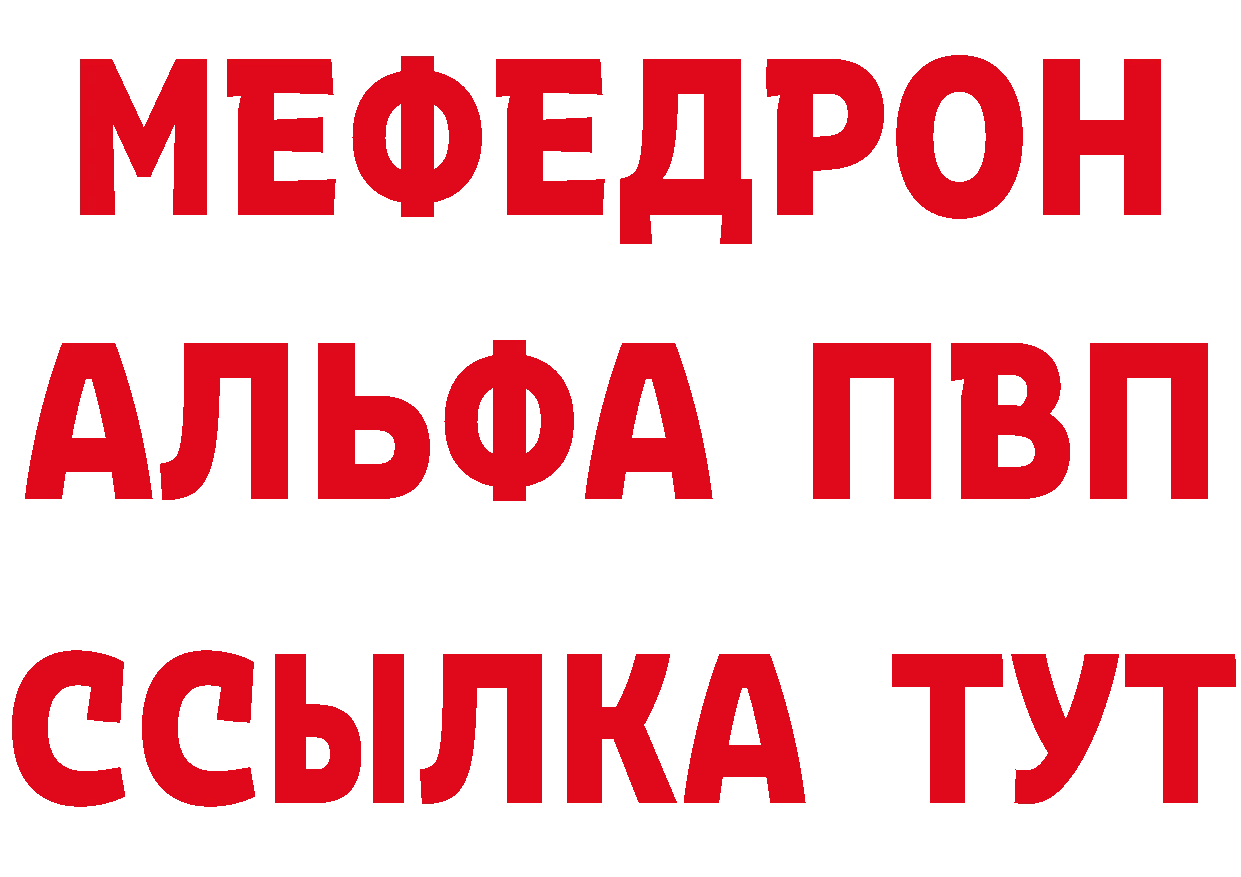 МЕФЕДРОН
АЛЬФА ПВП
ССЫЛКА ТУТ